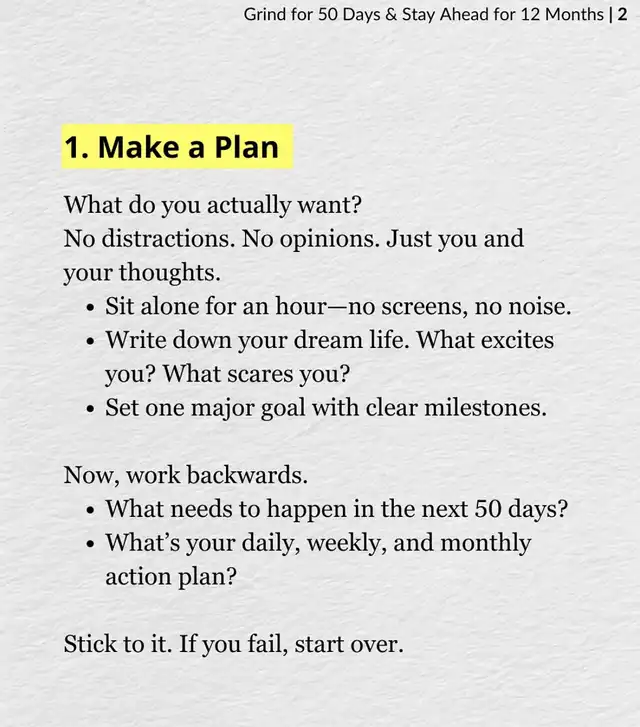 Grind for 50 Days & Stay Ahead for 12 Months | 2

1. Make a Plan

What do you actually want?
No distractions. No opinions. Just you and your thoughts.

• Sit alone for an hour—no screens, no noise.
• Write down your dream life. What excites you? What scares you?
• Set one major goal with clear milestones.

Now, work backwards.

• What needs to happen in the next 50 days?
• What's your daily, weekly, and monthly action plan?

Stick to it. If you fail, start over.